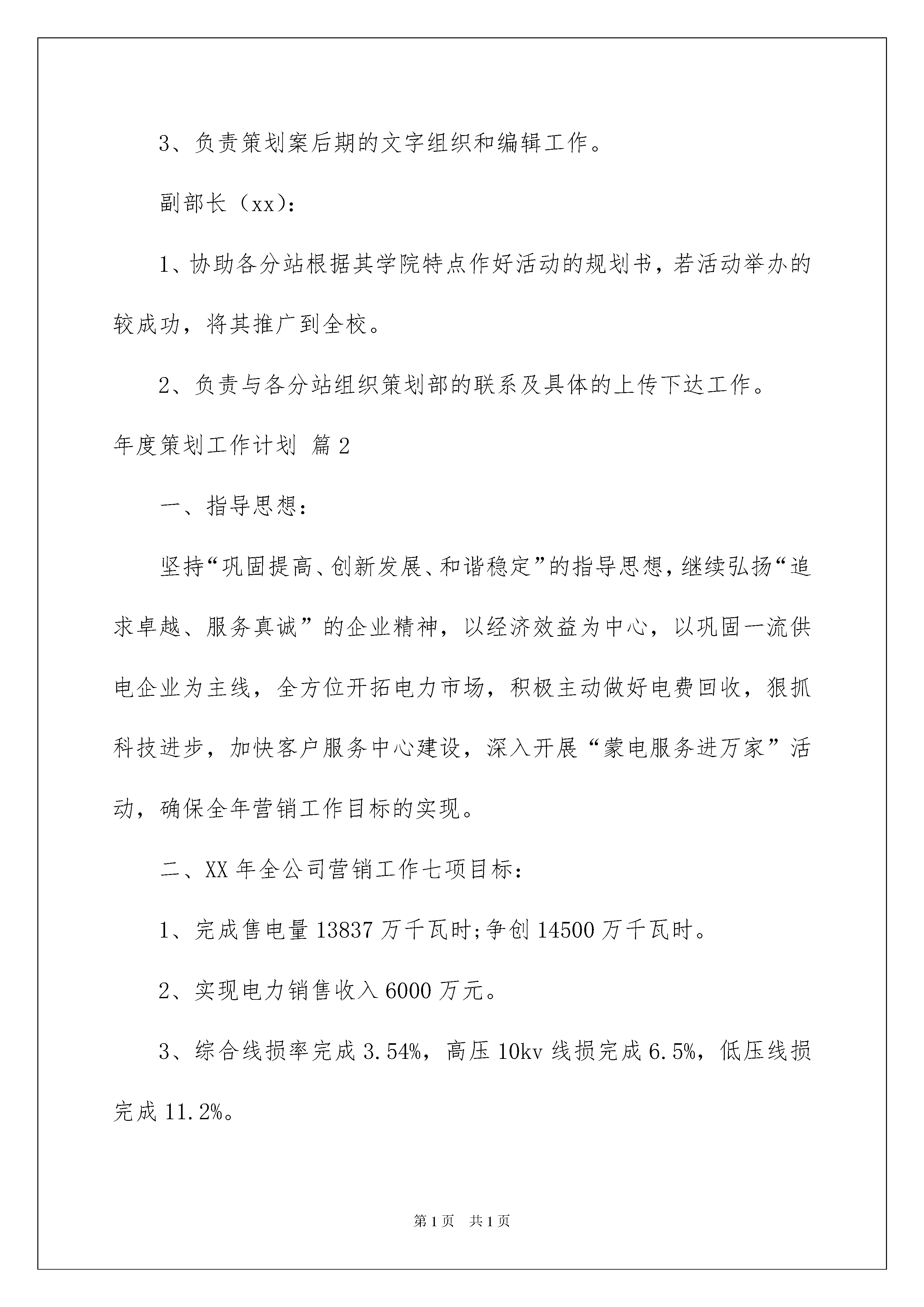 3、负责策划案后期的文字组织和编辑工作。

副部长（xx）：

1、协助各分站根据其学院特点作好活动的规划书，若活动举办的较成功，将其推广到全校。

2、负责与各分站组织策划部的联系及具体的上传下达工作。

年度策划工作计划 篇2

一、指导思想：

坚持“巩固提高、创新发展、和谐稳定”的指导思想，继续弘扬“追求卓越、服务真诚”的企业精神，以经济效益为中心，以巩固一流供电企业为主线，全方位开拓电力市场，积极主动做好电费回收，狠抓科技进步，加快客户服务中心建设，深入开展“蒙电服务进万家”活动，确保全年营销工作目标的实现。

二、XX年全公司营销工作七项目标：

1、完成售电量13837万千瓦时;争创14500万千瓦时。

2、实现电力销售收入6000万元。

3、综合线损率完成3.54%，高压10kv线损完成6.5%，低压线损完成11.2%。

第1页 共1页